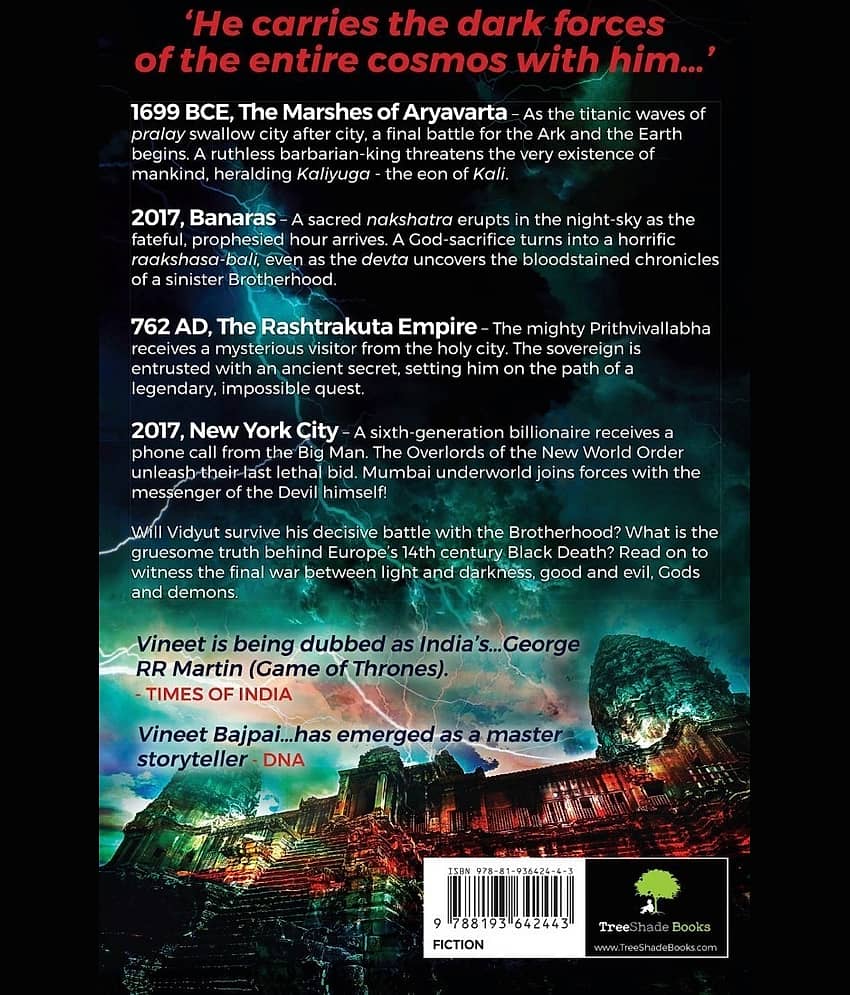 'He carries the dark forces of the entire cosmos with him...'

1699 BCE, The Marshes of Aryavarta – As the titanic waves of pralay swallow city after city, a final battle for the Ark and the Earth begins. A ruthless barbarian-king threatens the very existence of mankind, heralding Kaliyuga - the eon of Kali.

2017, Banaras – A sacred nakshatra erupts in the night-sky as the fateful, prophesied hour arrives. A God-sacrifice turns into a horrific raakshasa-bali, even as the devta uncovers the bloodstained chronicles of a sinister Brotherhood.

762 AD, The Rashtrakuta Empire – The mighty Prithvivallabha receives a mysterious visitor from the holy city. The sovereign is entrusted with an ancient secret, setting him on the path of a legendary, impossible quest.

2017, New York City – A sixth-generation billionaire receives a phone call from the Big Man. The Overlords of the New World Order unleash their last lethal bid. Mumbai underworld joins forces with the messenger of the Devil himself!

Will Vidyut survive his decisive battle with the Brotherhood? What is the gruesome truth behind Europe's 14th century Black Death? Read on to witness the final war between light and darkness, good and evil, Gods and demons.

Vineet is being dubbed as India's...George RR Martin (Game of Thrones).
- TIMES OF INDIA

Vineet Bajpai...has emerged as a master storyteller - DNA

ISBN 978-81-936424-4-3
9 788193 642443
FICTION

TreeShade Books
www.TreeShadeBooks.com